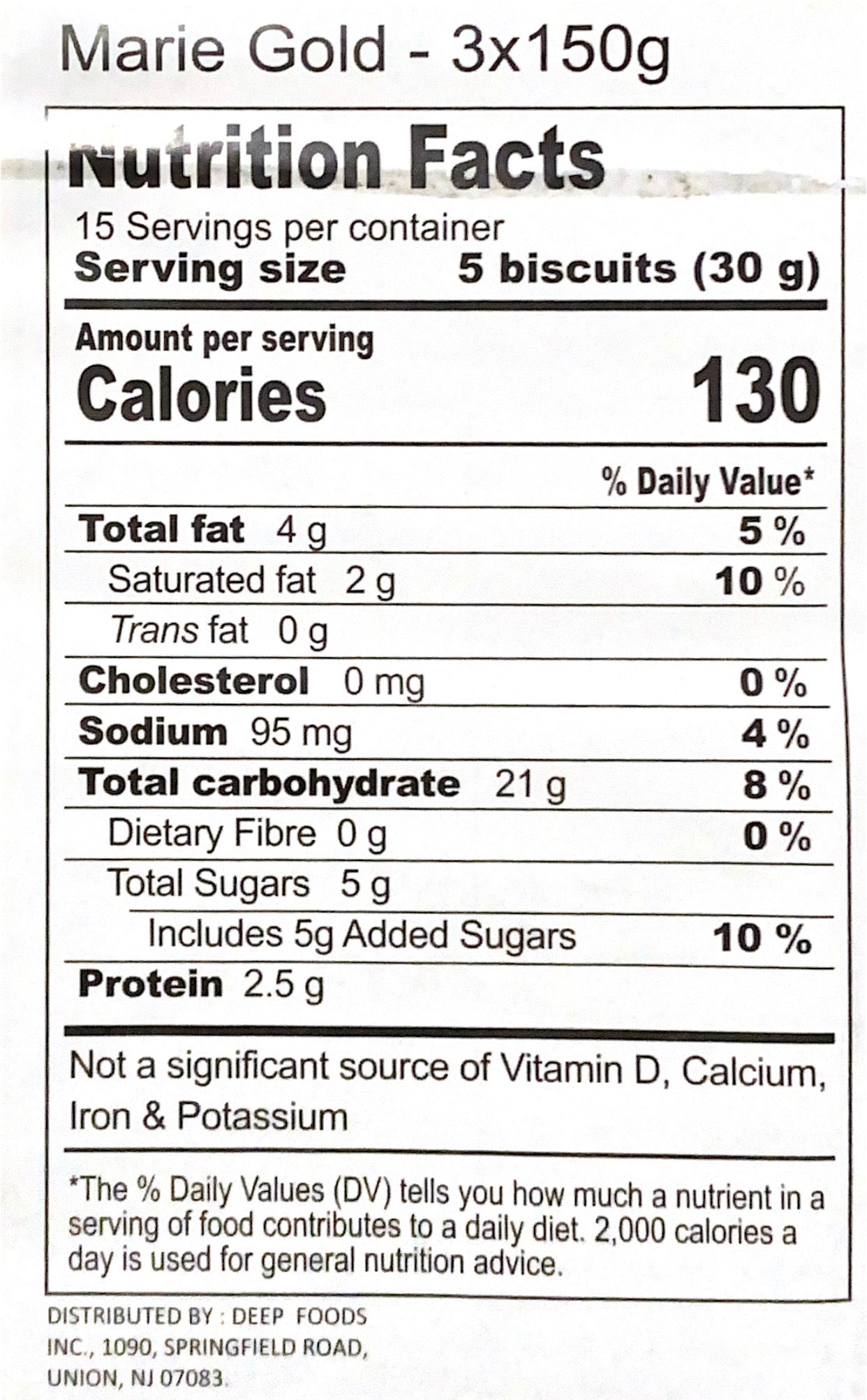 Marie Gold - 3x150g

Nutrition Facts

15 Servings per container
Serving size 5 biscuits (30 g)

Amount per serving
Calories 130

% Daily Value*

Total fat 4 g 5 %
Saturated fat 2 g 10 %
Trans fat 0 g
Cholesterol 0 mg 0 %
Sodium 95 mg 4 %
Total carbohydrate 21 g 8 %
Dietary Fibre 0 g 0 %
Total Sugars 5 g
Includes 5g Added Sugars 10 %
Protein 2.5 g

Not a significant source of Vitamin D, Calcium, Iron & Potassium

*The % Daily Values (DV) tells you how much a nutrient in a serving of food contributes to a daily diet. 2,000 calories a day is used for general nutrition advice.

DISTRIBUTED BY : DEEP FOODS
INC., 1090, SPRINGFIELD ROAD,
UNION, NJ 07083.